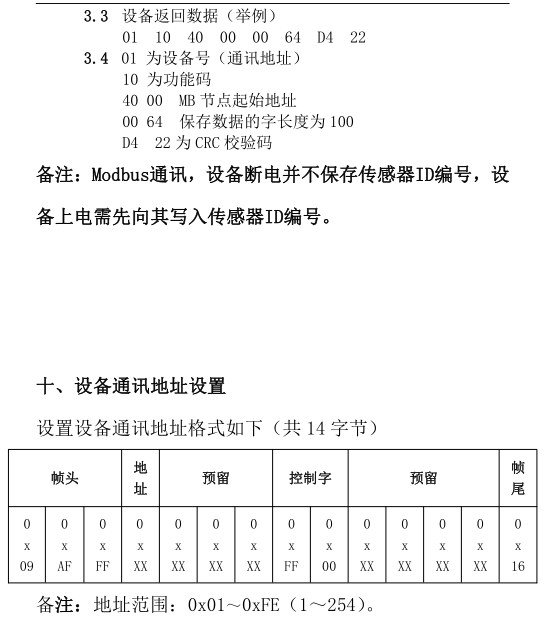 3.3 设备返回数据（举例）

01 10 40 00 00 64 D4 22

3.4 01 为设备号（通讯地址）

10 为功能码

40 00 MB 节点起始地址

00 64 保存数据的字长度为 100

D4 22 为 CRC 校验码

备注：Modbus通讯，设备断电并不保存传感器ID编号，设备上电需先向其写入传感器ID编号。

十、设备通讯地址设置

设置设备通讯地址格式如下（共 14 字节）

| 帧头 | | | 地址 | 预留 | | | 控制字 | | 预留 | | | | 帧尾 |
|---|---|---|---|---|---|---|---|---|---|---|---|---|---|
| 0x09 | 0xAF | 0xFF | 0xXX | 0xXX | 0xXX | 0xXX | 0xFF | 0x00 | 0xXX | 0xXX | 0xXX | 0xXX | 0x16 |

备注：地址范围：0x01～0xFE（1～254）。